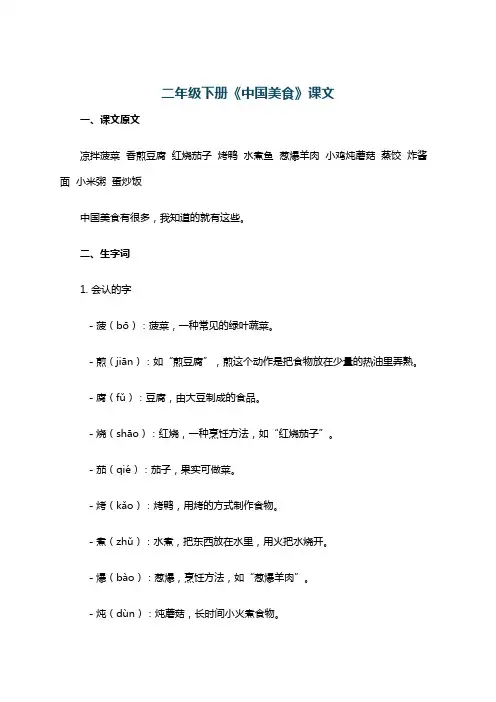 二年级下册《中国美食》课文

一、课文原文

凉拌菠菜 香煎豆腐 红烧茄子 烤鸭 水煮鱼 葱爆羊肉 小鸡炖蘑菇 蒸饺 炸酱面 小米粥 蛋炒饭

中国美食有很多，我知道的就有这些。

二、生字词

1. 会认的字

- 菠（bō）：菠菜，一种常见的绿叶蔬菜。

- 煎（jiān）：如“煎豆腐”，煎这个动作是把食物放在少量的热油里弄熟。

- 腐（fǔ）：豆腐，由大豆制成的食品。

- 烧（shāo）：红烧，一种烹饪方法，如“红烧茄子”。

- 茄（qié）：茄子，果实可做菜。

- 烤（kǎo）：烤鸭，用烤的方式制作食物。

- 煮（zhǔ）：水煮，把东西放在水里，用火把水烧开。

- 爆（bào）：葱爆，烹饪方法，如“葱爆羊肉”。

- 炖（dùn）：炖蘑菇，长时间小火煮食物。